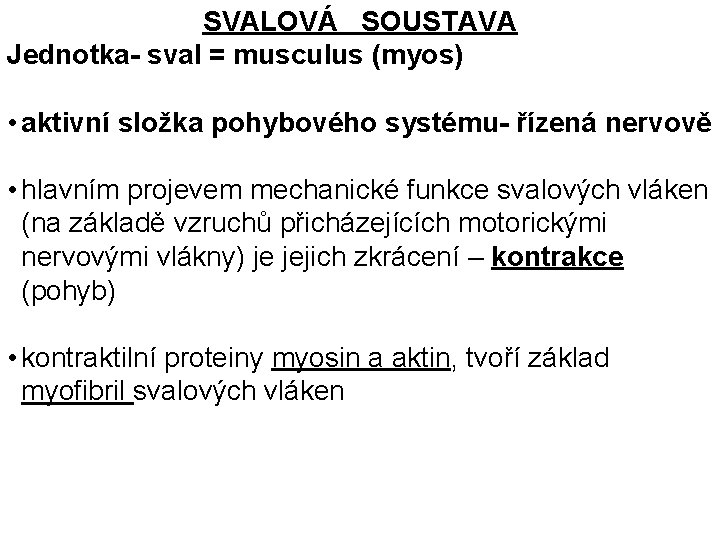 SVALOVÁ SOUSTAVA
Jednotka- sval = musculus (myos)

• aktivní složka pohybového systému- řízená nervově

• hlavním projevem mechanické funkce svalových vláken (na základě vzruchů přicházejících motorickými nervovými vlákny) je jejich zkrácení – kontrakce (pohyb)

• kontraktilní proteiny myosin a aktin, tvoří základ myofibril svalových vláken